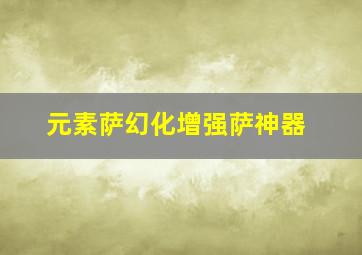 元素萨幻化增强萨神器